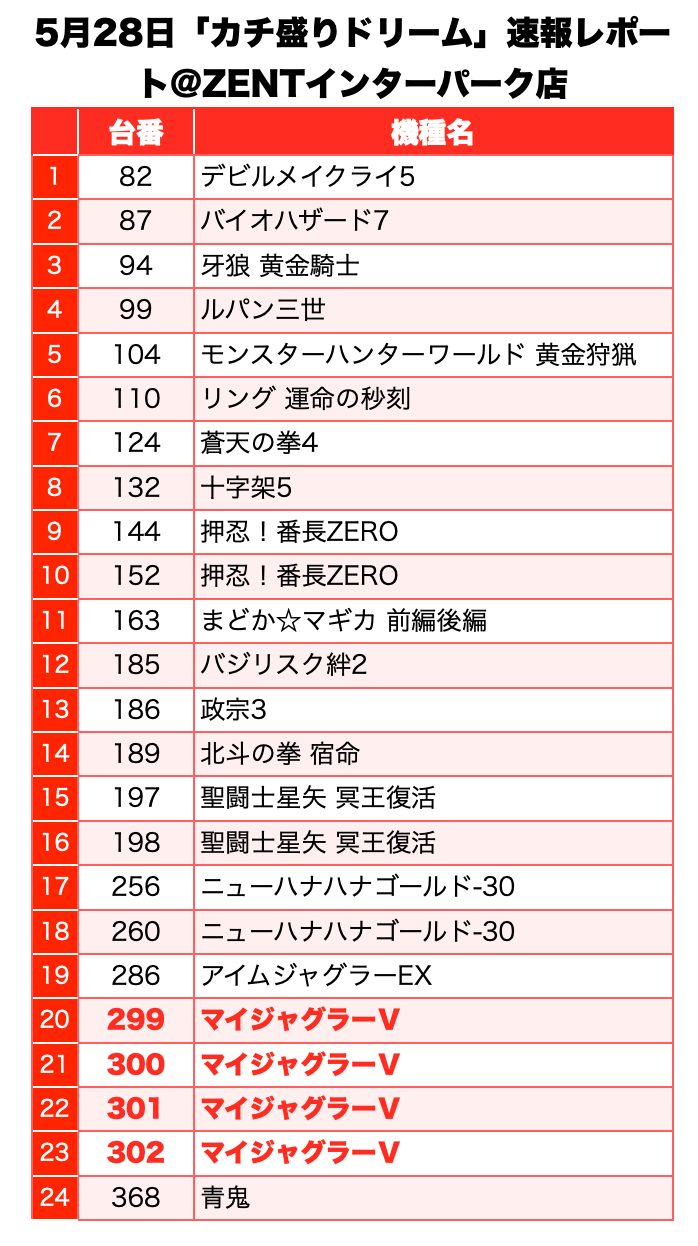 5月28日「カチ盛りドリーム」速報レポート@ZENTインターパーク店

| | 台番 | 機種名 |
|---|---|---|
| 1 | 82 | デビルメイクライ5 |
| 2 | 87 | バイオハザード7 |
| 3 | 94 | 牙狼 黄金騎士 |
| 4 | 99 | ルパン三世 |
| 5 | 104 | モンスターハンターワールド 黄金狩猟 |
| 6 | 110 | リング 運命の秒刻 |
| 7 | 124 | 蒼天の拳4 |
| 8 | 132 | 十字架5 |
| 9 | 144 | 押忍！番長ZERO |
| 10 | 152 | 押忍！番長ZERO |
| 11 | 163 | まどか☆マギカ 前編後編 |
| 12 | 185 | バジリスク絆2 |
| 13 | 186 | 政宗3 |
| 14 | 189 | 北斗の拳 宿命 |
| 15 | 197 | 聖闘士星矢 冥王復活 |
| 16 | 198 | 聖闘士星矢 冥王復活 |
| 17 | 256 | ニューハナハナゴールド-30 |
| 18 | 260 | ニューハナハナゴールド-30 |
| 19 | 286 | アイムジャグラーEX |
| 20 | 299 | マイジャグラーV |
| 21 | 300 | マイジャグラーV |
| 22 | 301 | マイジャグラーV |
| 23 | 302 | マイジャグラーV |
| 24 | 368 | 青鬼 |